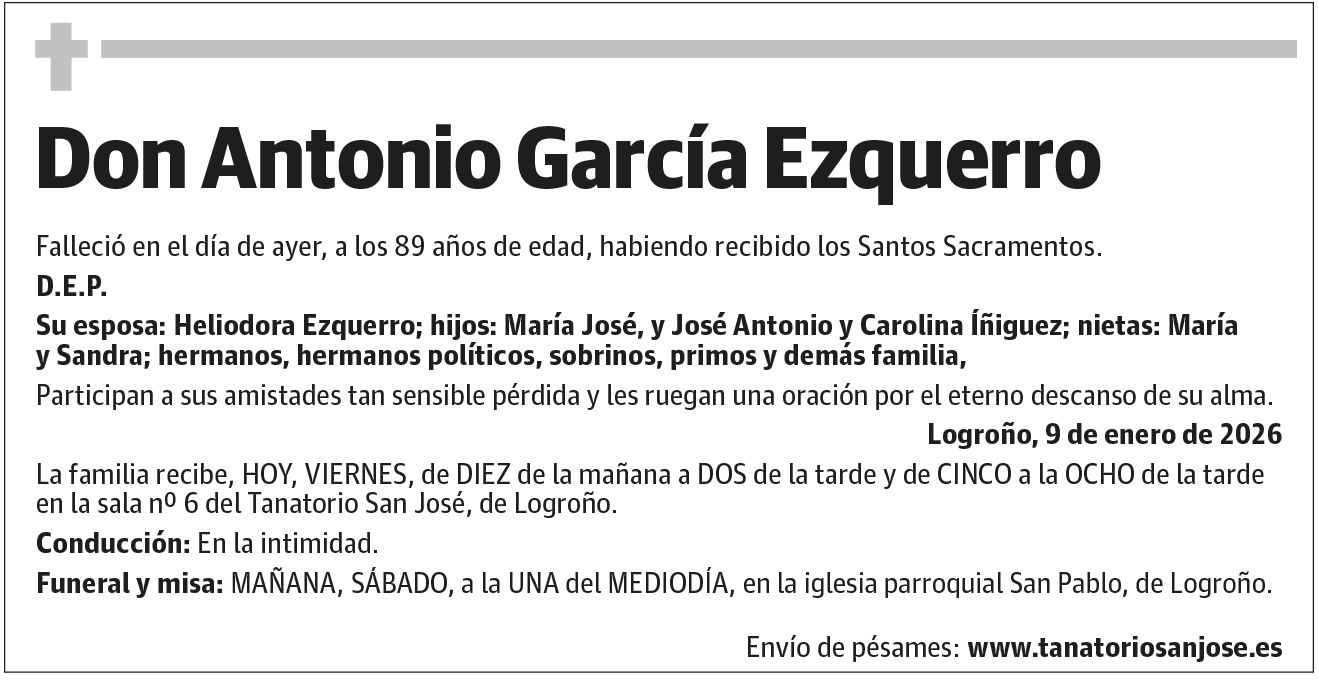 Don Antonio García Ezquerro

Falleció en el día de ayer, a los 89 años de edad, habiendo recibido los Santos Sacramentos.

D.E.P.

Su esposa: Heliodora Ezquerro; hijos: María José, y José Antonio y Carolina Íñiguez; nietas: María y Sandra; hermanos, hermanos políticos, sobrinos, primos y demás familia,

Participan a sus amistades tan sensible pérdida y les ruegan una oración por el eterno descanso de su alma.

Logroño, 9 de enero de 2026

La familia recibe, HOY, VIERNES, de DIEZ de la mañana a DOS de la tarde y de CINCO a la OCHO de la tarde en la sala nº 6 del Tanatorio San José, de Logroño.

Conducción: En la intimidad.

Funeral y misa: MAÑANA, SÁBADO, a la UNA del MEDIODÍA, en la iglesia parroquial San Pablo, de Logroño.

Envío de pésames: www.tanatoriosanjose.es